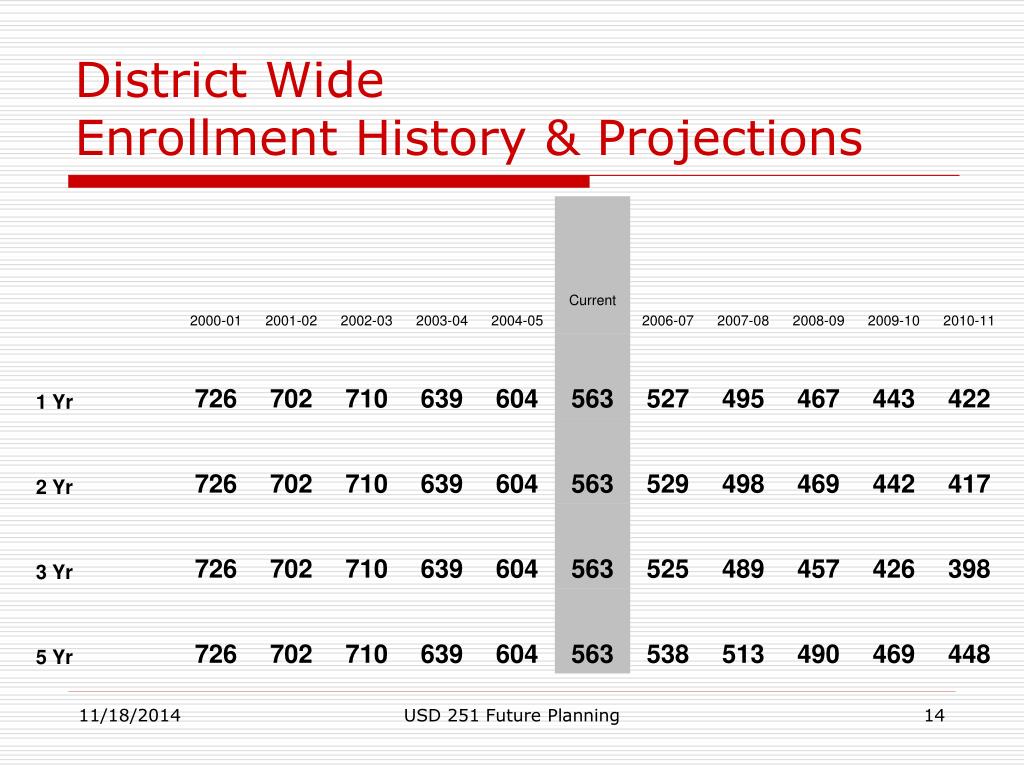 District Wide
Enrollment History & Projections

| | 2000-01 | 2001-02 | 2002-03 | 2003-04 | 2004-05 | Current | 2006-07 | 2007-08 | 2008-09 | 2009-10 | 2010-11 |
|---|---|---|---|---|---|---|---|---|---|---|---|
| 1 Yr | 726 | 702 | 710 | 639 | 604 | 563 | 527 | 495 | 467 | 443 | 422 |
| 2 Yr | 726 | 702 | 710 | 639 | 604 | 563 | 529 | 498 | 469 | 442 | 417 |
| 3 Yr | 726 | 702 | 710 | 639 | 604 | 563 | 525 | 489 | 457 | 426 | 398 |
| 5 Yr | 726 | 702 | 710 | 639 | 604 | 563 | 538 | 513 | 490 | 469 | 448 |

11/18/2014
USD 251 Future Planning
14